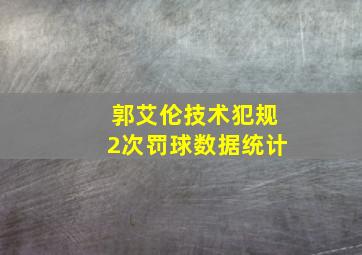 郭艾伦技术犯规
2次罚球数据统计